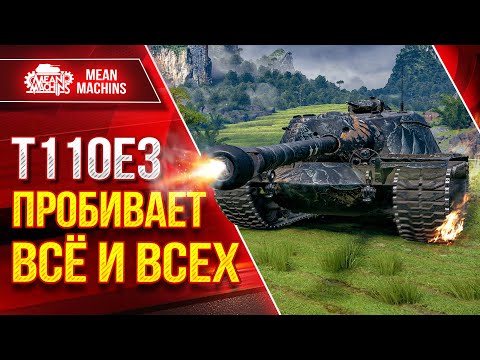 MEAN MACHINS

MEAN MACHINS

T110E3
ПРОБИВАЕТ
ВСЁ И ВСЕХ